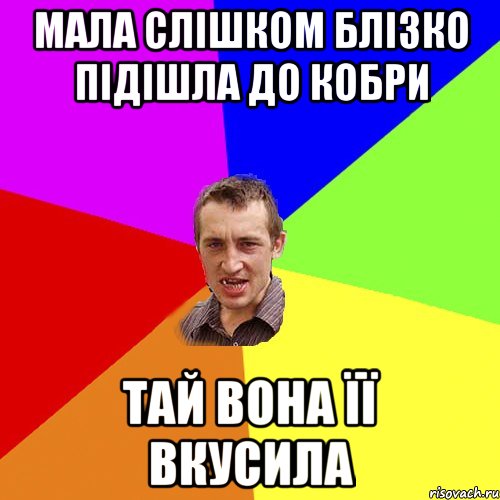 МАЛА СЛІШКОМ БЛІЗКО ПІДІШЛА ДО КОБРИ

ТАЙ ВОНА ЇЇ ВКУСИЛА

risovach.ru